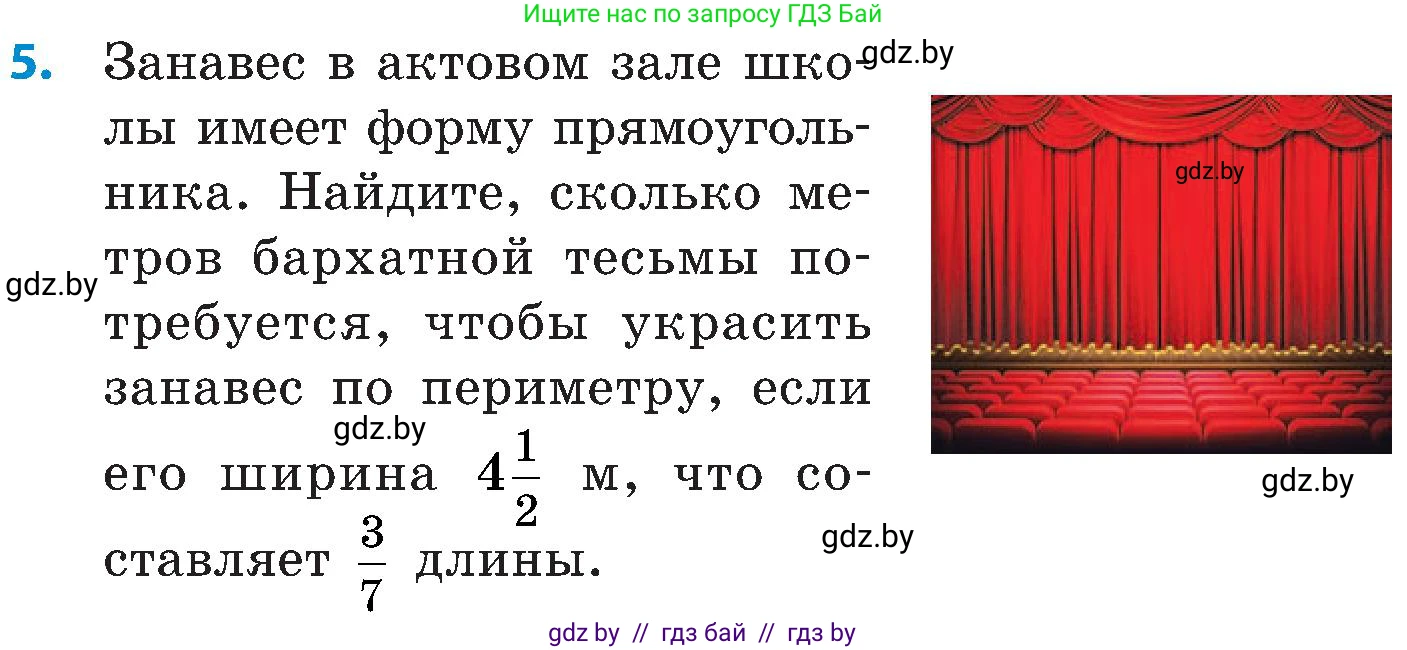 Ищите нас по запросу ГДЗ Бай

5. Занавес в актовом зале школы имеет форму прямоугольника. Найдите, сколько метров бархатной тесьмы потребуется, чтобы украсить занавес по периметру, если его ширина $4\frac{1}{2}$ м, что составляет $\frac{3}{7}$ длины.

gdz.by

gdz.by

gdz.by

gdz.by

gdz.by

gdz.by

gdz by // гдз бай // гдз by